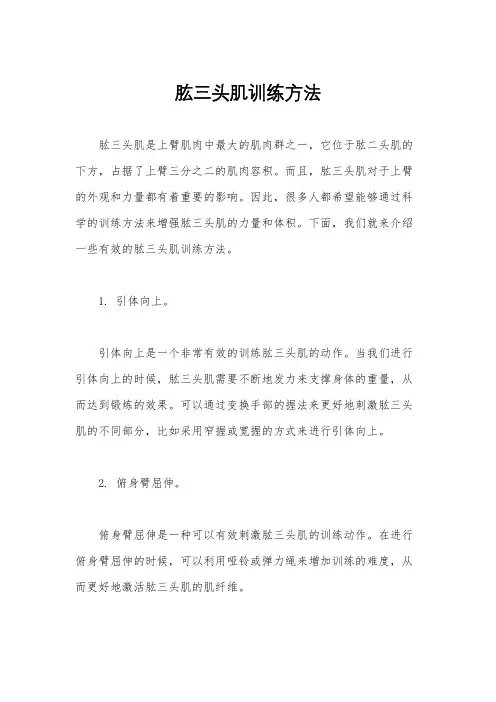 肱三头肌训练方法

肱三头肌是上臂肌肉中最大的肌肉群之一，它位于肱二头肌的下方，占据了上臂三分之二的肌肉容积。而且，肱三头肌对于上臂的外观和力量都有着重要的影响。因此，很多人都希望能够通过科学的训练方法来增强肱三头肌的力量和体积。下面，我们就来介绍一些有效的肱三头肌训练方法。

1. 引体向上。

引体向上是一个非常有效的训练肱三头肌的动作。当我们进行引体向上的时候，肱三头肌需要不断地发力来支撑身体的重量，从而达到锻炼的效果。可以通过变换手部的握法来更好地刺激肱三头肌的不同部分，比如采用窄握或宽握的方式来进行引体向上。

2. 俯身臂屈伸。

俯身臂屈伸是一种可以有效刺激肱三头肌的训练动作。在进行俯身臂屈伸的时候，可以利用哑铃或弹力绳来增加训练的难度，从而更好地激活肱三头肌的肌纤维。